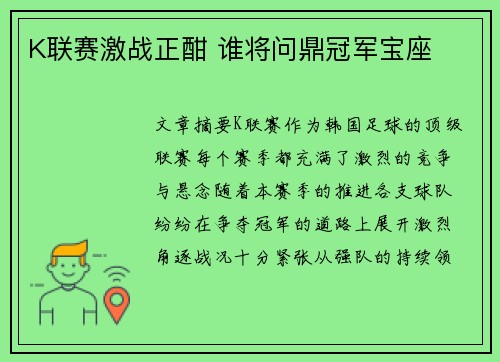 K联赛激战正酣 谁将问鼎冠军宝座

文章摘要K联赛作为韩国足球的顶级联赛每个赛季都充满了激烈的竞争与悬念随着本赛季的推进各支球队纷纷在争夺冠军的道路上展开激烈角逐战况十分紧张从强队的持续领